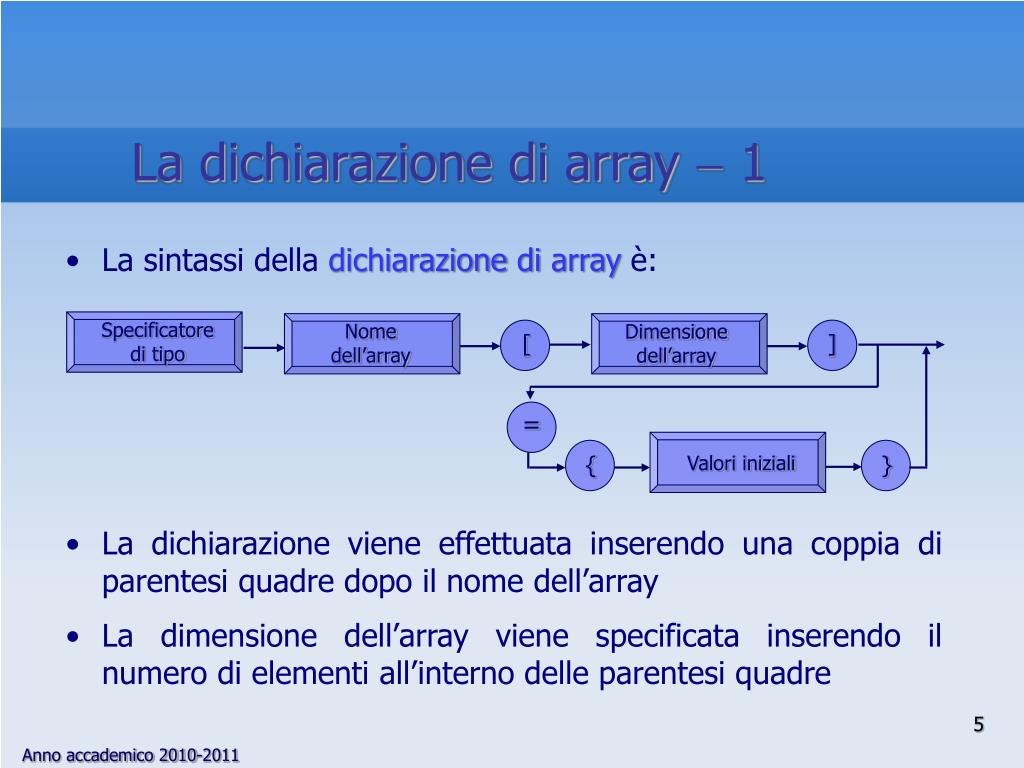 La dichiarazione di array – 1

• La sintassi della dichiarazione di array è:

Specificatore di tipo

Nome dell’array

[

Dimensione dell’array

]

=

{

Valori iniziali

}

• La dichiarazione viene effettuata inserendo una coppia di parentesi quadre dopo il nome dell’array

• La dimensione dell’array viene specificata inserendo il numero di elementi all’interno delle parentesi quadre

5

Anno accademico 2010-2011